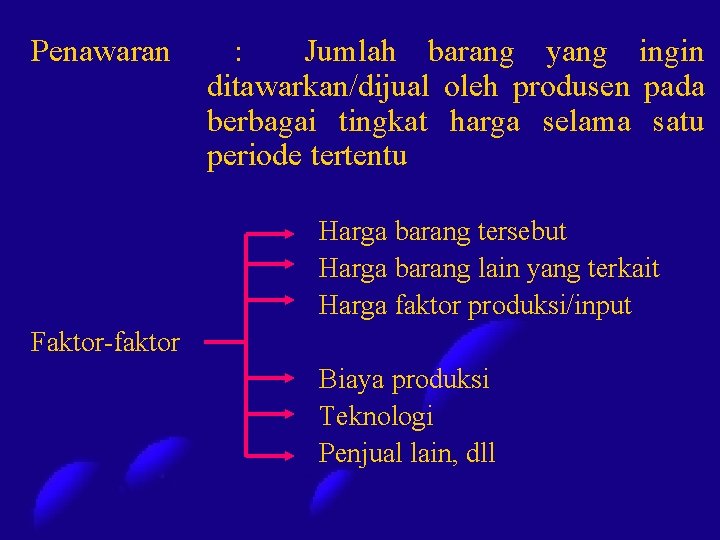 Penawaran : Jumlah barang yang ingin ditawarkan/dijual oleh produsen pada berbagai tingkat harga selama satu periode tertentu

Faktor-faktor

Harga barang tersebut
Harga barang lain yang terkait
Harga faktor produksi/input
Biaya produksi
Teknologi
Penjual lain, dll